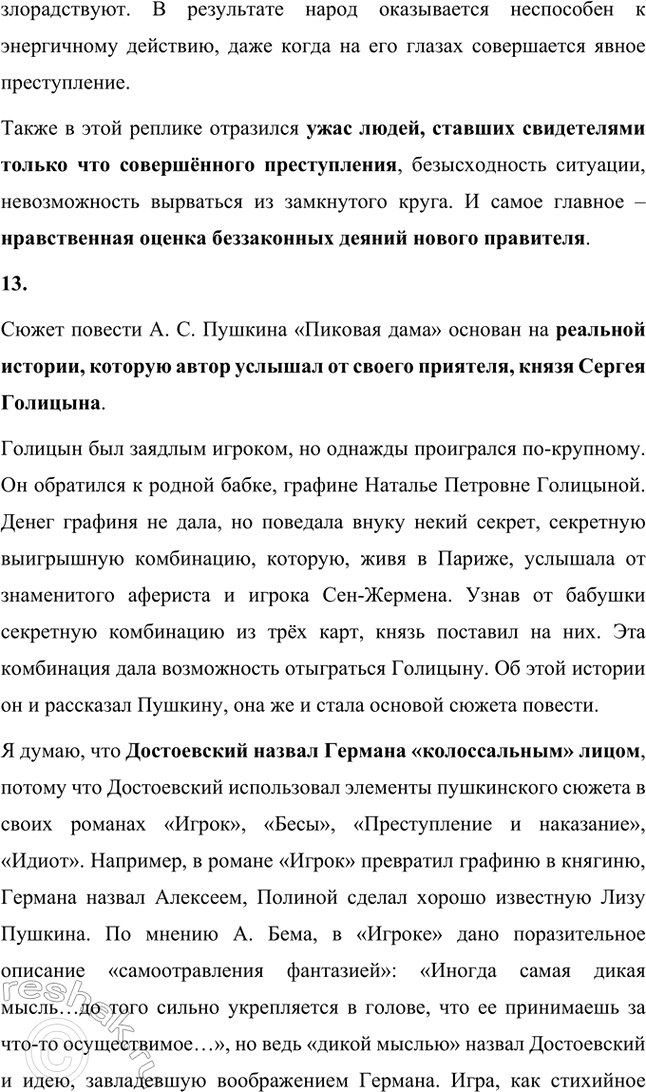 злорадствуют. В результате народ оказывается неспособен к энергичному действию, даже когда на его глазах совершается явное преступление.

Также в этой реплике отразился ужас людей, ставших свидетелями только что совершённого преступления, безысходность ситуации, невозможность вырваться из замкнутого круга. И самое главное – нравственная оценка беззаконных деяний нового правителя.

13.

Сюжет повести А. С. Пушкина «Пиковая дама» основан на реальной истории, которую автор услышал от своего приятеля, князя Сергея Голицына.

Голицын был заядлым игроком, но однажды проигрался по-крупному. Он обратился к родной бабке, графине Наталье Петровне Голицыной. Денег графиня не дала, но поведала внуку некий секрет, секретную выигрышную комбинацию, которую, живя в Париже, услышала от знаменитого афериста и игрока Сен-Жермена. Узнав от бабушки секретную комбинацию из трёх карт, князь поставил на них. Эта комбинация дала возможность отыграться Голицыну. Об этой истории он и рассказал Пушкину, она же и стала основой сюжета повести.

Я думаю, что Достоевский назвал Германа «колоссальным» лицом, потому что Достоевский использовал элементы пушкинского сюжета в своих романах «Игрок», «Бесы», «Преступление и наказание», «Идиот». Например, в романе «Игрок» превратил графиню в княгиню, Германа назвал Алексеем, Полиной сделал хорошо известную Лизу Пушкина. По мнению А. Бема, в «Игроке» дано поразительное описание «самоотравления фантазией»: «Иногда самая дикая мысль…до того сильно укрепляется в голове, что ее принимаешь за что-то осуществимое…», но ведь «дикой мыслью» назвал Достоевский и идею, завладевшую воображением Германа. Игра, как стихийное

reshak.ru